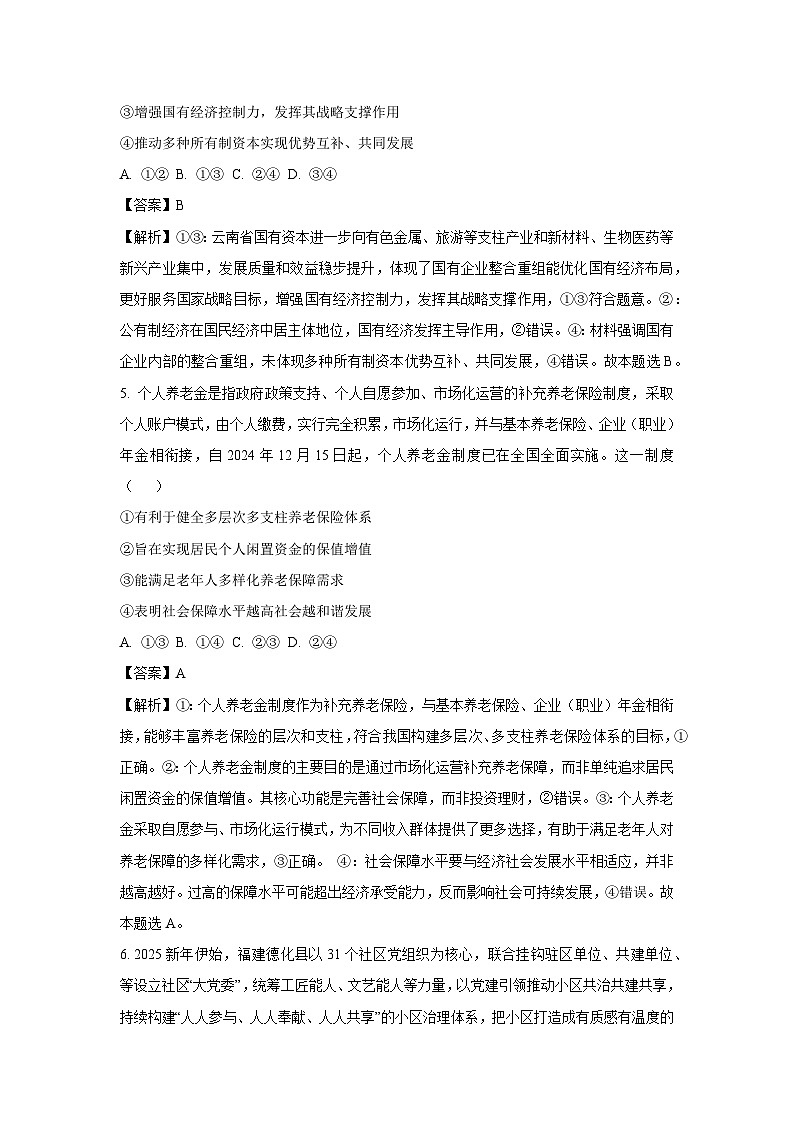 ③增强国有经济控制力，发挥其战略支撑作用

④推动多种所有制资本实现优势互补、共同发展

A. ①② B. ①③ C. ②④ D. ③④

【答案】B

【解析】①③: 云南省国有资本进一步向有色金属、旅游等支柱产业和新材料、生物医药等新兴产业集中，发展质量和效益稳步提升，体现了国有企业整合重组能优化国有经济布局，更好服务国家战略目标，增强国有经济控制力，发挥其战略支撑作用，①③符合题意。②: 公有制经济在国民经济中居主体地位，国有经济发挥主导作用，②错误。④: 材料强调国有企业内部的整合重组，未体现多种所有制资本优势互补、共同发展，④错误。故本题选 B。

5. 个人养老金是指政府政策支持、个人自愿参加、市场化运营的补充养老保险制度，采取个人账户模式，由个人缴费，实行完全积累，市场化运行，并与基本养老保险、企业（职业）年金相衔接，自 2024 年 12 月 15 日起，个人养老金制度已在全国全面实施。这一制度（　　）

①有利于健全多层次多支柱养老保险体系

②旨在实现居民个人闲置资金的保值增值

③能满足老年人多样化养老保障需求

④表明社会保障水平越高社会越和谐发展

A. ①③ B. ①④ C. ②③ D. ②④

【答案】A

【解析】①: 个人养老金制度作为补充养老保险，与基本养老保险、企业（职业）年金相衔接，能够丰富养老保险的层次和支柱，符合我国构建多层次、多支柱养老保险体系的目标，①正确。②: 个人养老金制度的主要目的是通过市场化运营补充养老保障，而非单纯追求居民闲置资金的保值增值。其核心功能是完善社会保障，而非投资理财，②错误。③: 个人养老金采取自愿参与、市场化运行模式，为不同收入群体提供了更多选择，有助于满足老年人对养老保障的多样化需求，③正确。 ④: 社会保障水平要与经济社会发展水平相适应，并非越高越好。过高的保障水平可能超出经济承受能力，反而影响社会可持续发展，④错误。故本题选 A。

6. 2025 新年伊始，福建德化县以 31 个社区党组织为核心，联合挂钩驻区单位、共建单位、等设立社区“大党委”，统筹工匠能人、文艺能人等力量，以党建引领推动小区共治共建共享，持续构建“人人参与、人人奉献、人人共享”的小区治理体系，把小区打造成有质感有温度的